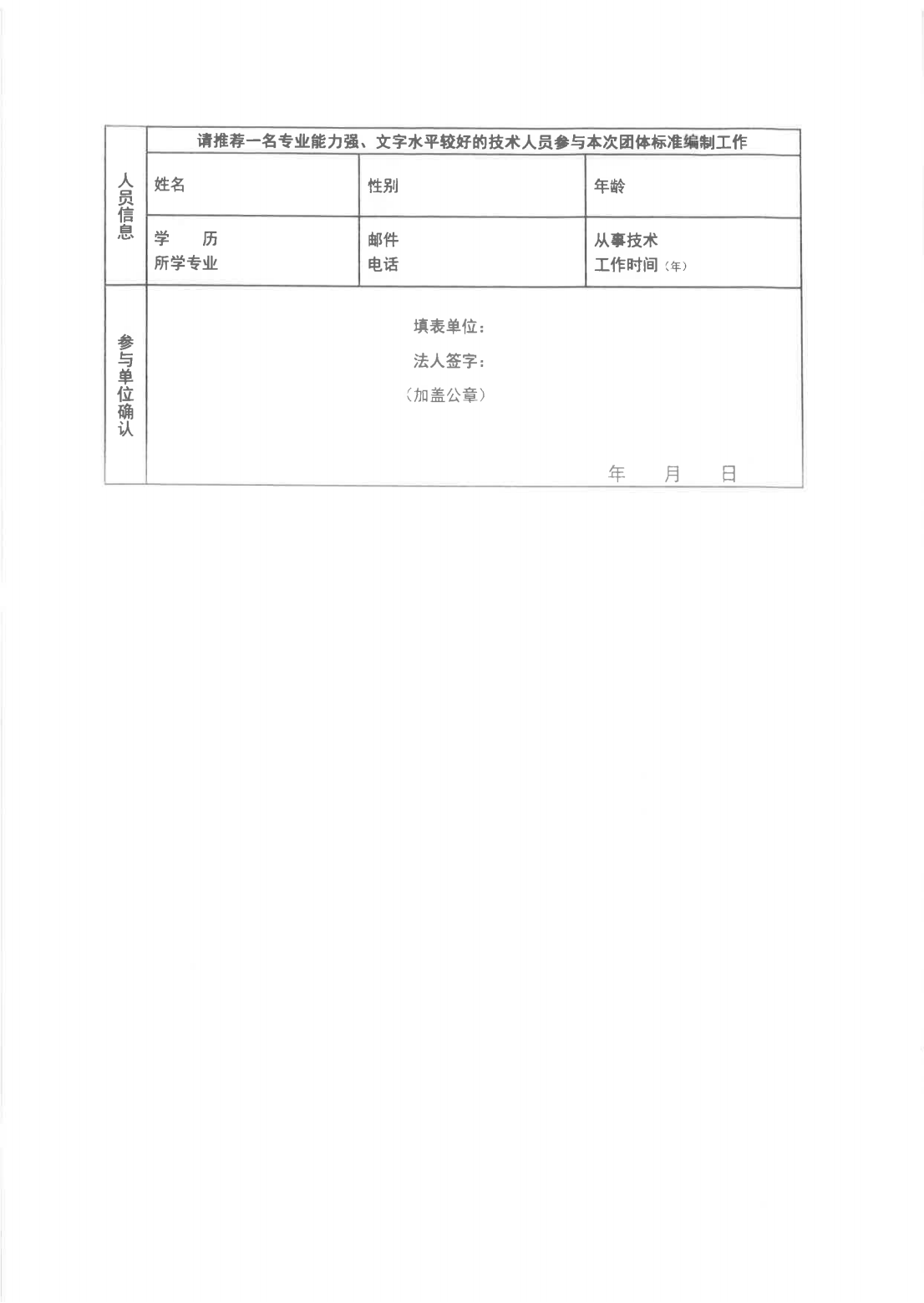 | 人员信息 | 请推荐一名专业能力强、文字水平较好的技术人员参与本次团体标准编制工作 | | |
|---|---|---|---|
| | 姓名 | 性别 | 年龄 |
| | 学　历 所学专业 | 邮件 电话 | 从事技术 工作时间（年） |
| 参与单位确认 | 填表单位： 法人签字： （加盖公章） 年　月　日 | | |